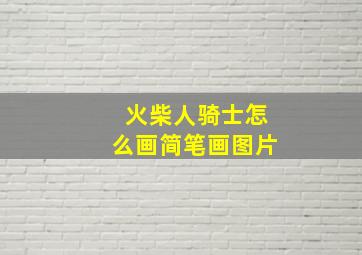 火柴人骑士怎么画简笔画图片